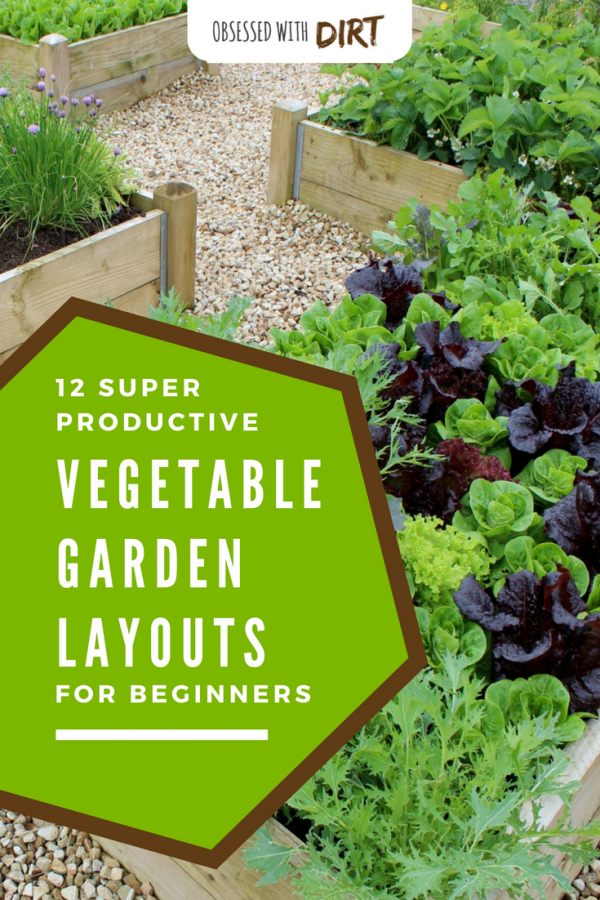 OBSESSED WITH DIRT

12 SUPER PRODUCTIVE

VEGETABLE GARDEN LAYOUTS

FOR BEGINNERS